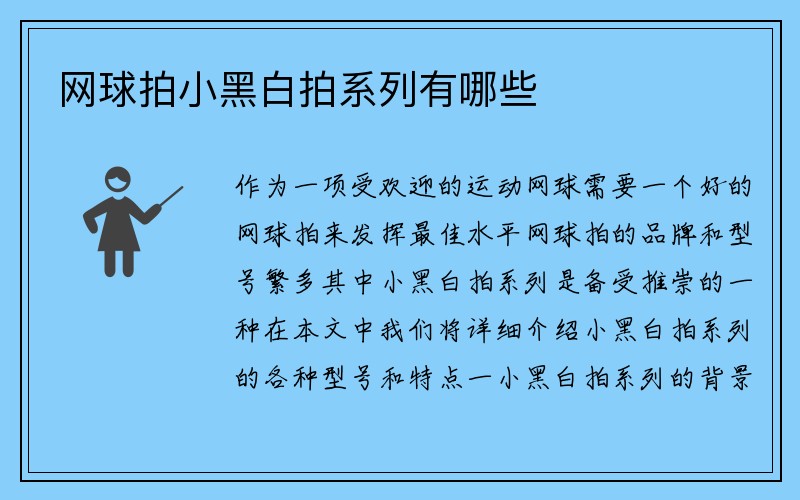 网球拍小黑白拍系列有哪些

作为一项受欢迎的运动网球需要一个好的网球拍来发挥最佳水平网球拍的品牌和型号繁多其中小黑白拍系列是备受推崇的一种在本文中我们将详细介绍小黑白拍系列的各种型号和特点一小黑白拍系列的背景